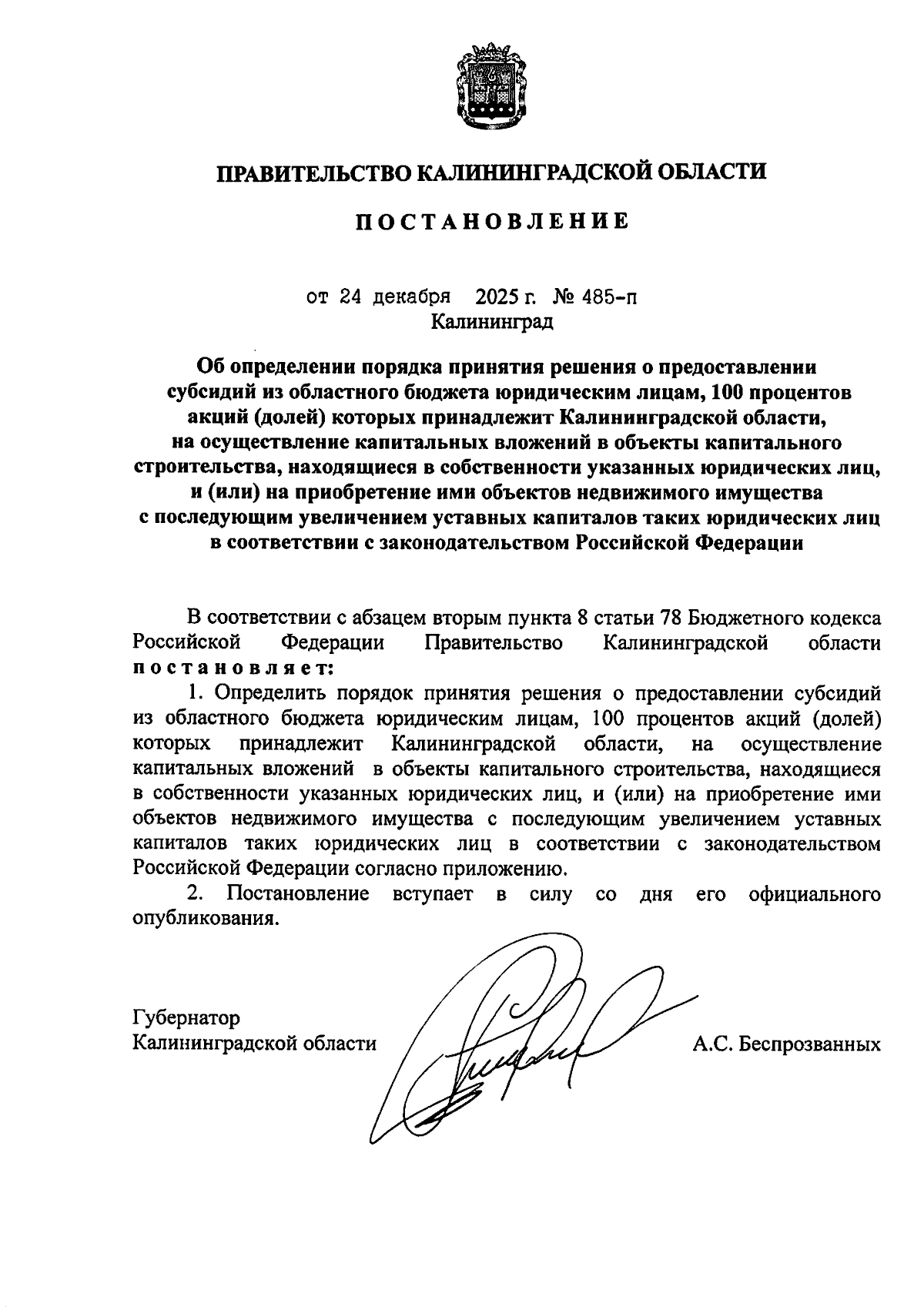 ПРАВИТЕЛЬСТВО КАЛИНИНГРАДСКОЙ ОБЛАСТИ

ПОСТАНОВЛЕНИЕ

от 24 декабря 2025 г. № 485-п
Калининград

Об определении порядка принятия решения о предоставлении субсидий из областного бюджета юридическим лицам, 100 процентов акций (долей) которых принадлежит Калининградской области, на осуществление капитальных вложений в объекты капитального строительства, находящиеся в собственности указанных юридических лиц, и (или) на приобретение ими объектов недвижимого имущества с последующим увеличением уставных капиталов таких юридических лиц в соответствии с законодательством Российской Федерации

В соответствии с абзацем вторым пункта 8 статьи 78 Бюджетного кодекса Российской Федерации Правительство Калининградской области постановляет:

1. Определить порядок принятия решения о предоставлении субсидий из областного бюджета юридическим лицам, 100 процентов акций (долей) которых принадлежит Калининградской области, на осуществление капитальных вложений в объекты капитального строительства, находящиеся в собственности указанных юридических лиц, и (или) на приобретение ими объектов недвижимого имущества с последующим увеличением уставных капиталов таких юридических лиц в соответствии с законодательством Российской Федерации согласно приложению.

2. Постановление вступает в силу со дня его официального опубликования.

Губернатор
Калининградской области А.С. Беспрозванных